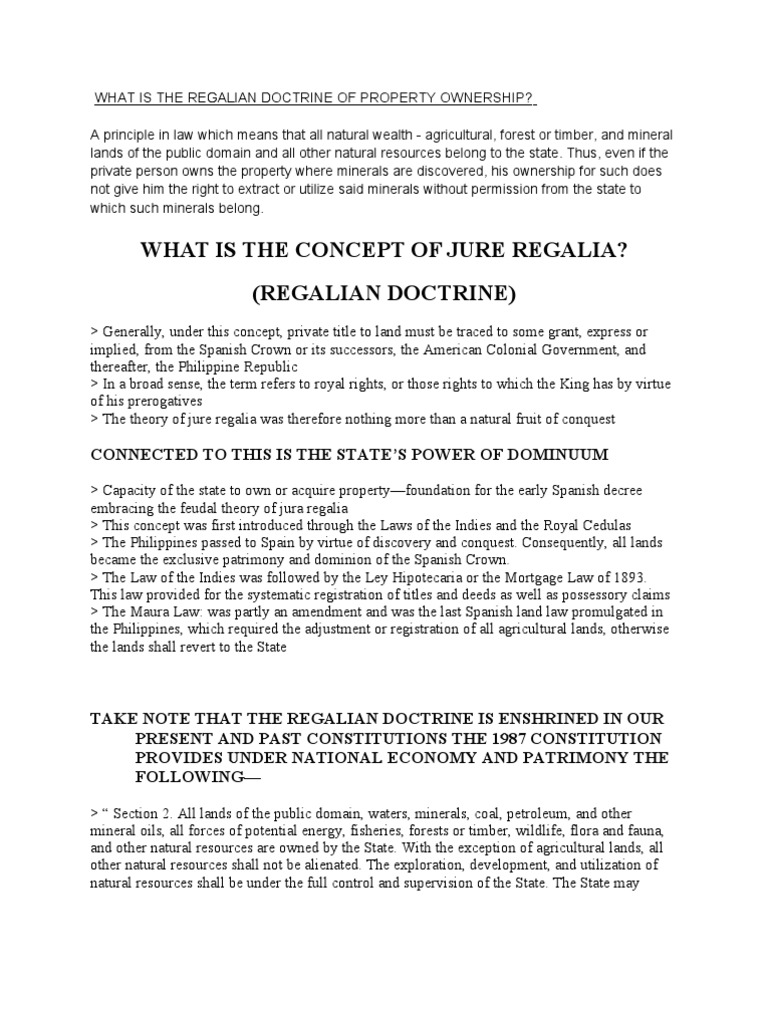 WHAT IS THE REGALIAN DOCTRINE OF PROPERTY OWNERSHIP?

A principle in law which means that all natural wealth - agricultural, forest or timber, and mineral lands of the public domain and all other natural resources belong to the state. Thus, even if the private person owns the property where minerals are discovered, his ownership for such does not give him the right to extract or utilize said minerals without permission from the state to which such minerals belong.

WHAT IS THE CONCEPT OF JURE REGALIA?

(REGALIAN DOCTRINE)

> Generally, under this concept, private title to land must be traced to some grant, express or implied, from the Spanish Crown or its successors, the American Colonial Government, and thereafter, the Philippine Republic
> In a broad sense, the term refers to royal rights, or those rights to which the King has by virtue of his prerogatives
> The theory of jure regalia was therefore nothing more than a natural fruit of conquest

CONNECTED TO THIS IS THE STATE'S POWER OF DOMINUUM

> Capacity of the state to own or acquire property—foundation for the early Spanish decree embracing the feudal theory of jura regalia
> This concept was first introduced through the Laws of the Indies and the Royal Cedulas
> The Philippines passed to Spain by virtue of discovery and conquest. Consequently, all lands became the exclusive patrimony and dominion of the Spanish Crown.
> The Law of the Indies was followed by the Ley Hipotecaria or the Mortgage Law of 1893. This law provided for the systematic registration of titles and deeds as well as possessory claims
> The Maura Law: was partly an amendment and was the last Spanish land law promulgated in the Philippines, which required the adjustment or registration of all agricultural lands, otherwise the lands shall revert to the State

TAKE NOTE THAT THE REGALIAN DOCTRINE IS ENSHRINED IN OUR PRESENT AND PAST CONSTITUTIONS THE 1987 CONSTITUTION PROVIDES UNDER NATIONAL ECONOMY AND PATRIMONY THE FOLLOWING—

> " Section 2. All lands of the public domain, waters, minerals, coal, petroleum, and other mineral oils, all forces of potential energy, fisheries, forests or timber, wildlife, flora and fauna, and other natural resources are owned by the State. With the exception of agricultural lands, all other natural resources shall not be alienated. The exploration, development, and utilization of natural resources shall be under the full control and supervision of the State. The State may